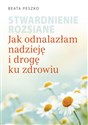 BEATA PESZKO

STWARDNIENIE ROZSIANE

Jak odnalazłam nadzieję i drogę ku zdrowiu